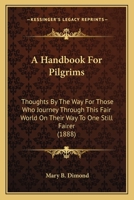 KESSINGER'S LEGACY REPRINTS

A Handbook For Pilgrims

Thoughts By The Way For Those Who Journey Through This Fair World On Their Way To One Still Fairer
(1888)

Mary B. Dimond